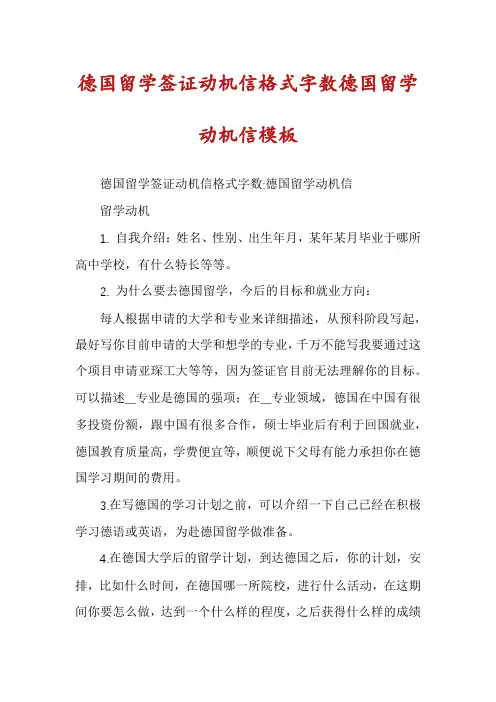 德国留学签证动机信格式字数德国留学动机信模板

德国留学签证动机信格式字数:德国留学动机信

留学动机

1. 自我介绍：姓名、性别、出生年月，某年某月毕业于哪所高中学校，有什么特长等等。

2. 为什么要去德国留学，今后的目标和就业方向：

每人根据申请的大学和专业来详细描述，从预科阶段写起，最好写你目前申请的大学和想学的专业，千万不能写我要通过这个项目申请亚琛工大等等，因为签证官目前无法理解你的目标。可以描述__专业是德国的强项；在__专业领域，德国在中国有很多投资份额，跟中国有很多合作，硕士毕业后有利于回国就业，德国教育质量高，学费便宜等，顺便说下父母有能力承担你在德国学习期间的费用。

3.在写德国的学习计划之前，可以介绍一下自己已经在积极学习德语或英语，为赴德国留学做准备。

4.在德国大学后的留学计划，到达德国之后，你的计划，安排，比如什么时间，在德国哪一所院校，进行什么活动，在这期间你要怎么做，达到一个什么样的程度，之后获得什么样的成绩